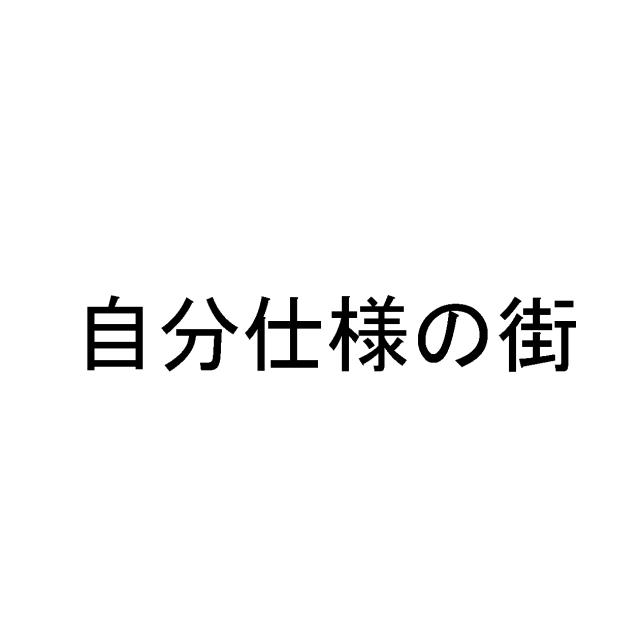 自分仕様の街